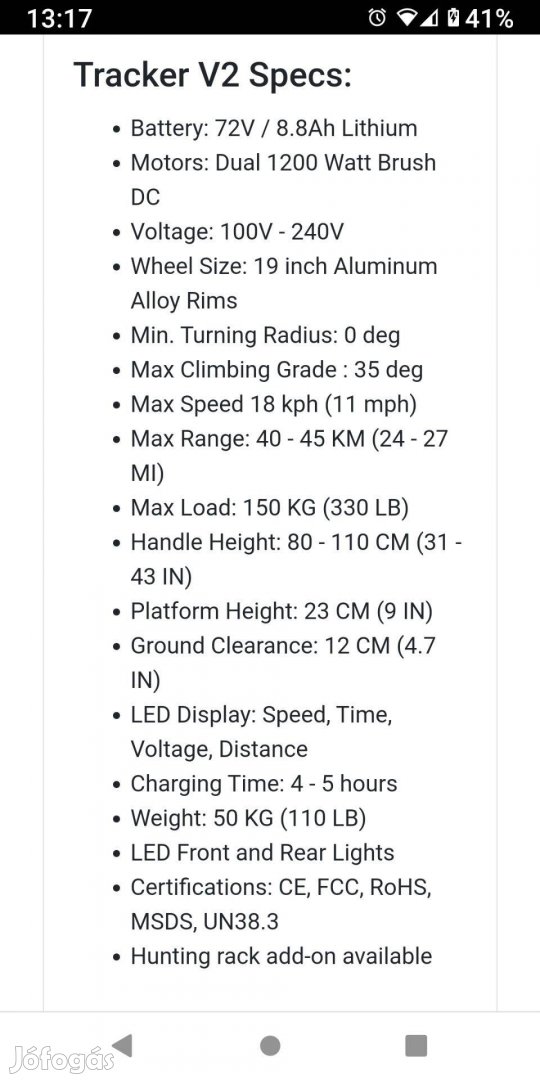 13:17 41%

Tracker V2 Specs:

- Battery: 72V / 8.8Ah Lithium
- Motors: Dual 1200 Watt Brush DC
- Voltage: 100V - 240V
- Wheel Size: 19 inch Aluminum Alloy Rims
- Min. Turning Radius: 0 deg
- Max Climbing Grade : 35 deg
- Max Speed 18 kph (11 mph)
- Max Range: 40 - 45 KM (24 - 27 MI)
- Max Load: 150 KG (330 LB)
- Handle Height: 80 - 110 CM (31 - 43 IN)
- Platform Height: 23 CM (9 IN)
- Ground Clearance: 12 CM (4.7 IN)
- LED Display: Speed, Time, Voltage, Distance
- Charging Time: 4 - 5 hours
- Weight: 50 KG (110 LB)
- LED Front and Rear Lights
- Certifications: CE, FCC, RoHS, MSDS, UN38.3
- Hunting rack add-on available

Jófogás